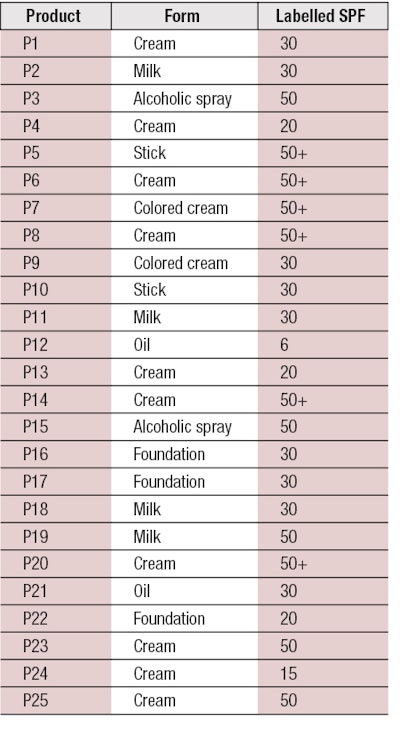 | Product | Form | Labelled SPF |
|---|---|---|
| P1 | Cream | 30 |
| P2 | Milk | 30 |
| P3 | Alcoholic spray | 50 |
| P4 | Cream | 20 |
| P5 | Stick | 50+ |
| P6 | Cream | 50+ |
| P7 | Colored cream | 50+ |
| P8 | Cream | 50+ |
| P9 | Colored cream | 30 |
| P10 | Stick | 30 |
| P11 | Milk | 30 |
| P12 | Oil | 6 |
| P13 | Cream | 20 |
| P14 | Cream | 50+ |
| P15 | Alcoholic spray | 50 |
| P16 | Foundation | 30 |
| P17 | Foundation | 30 |
| P18 | Milk | 30 |
| P19 | Milk | 50 |
| P20 | Cream | 50+ |
| P21 | Oil | 30 |
| P22 | Foundation | 20 |
| P23 | Cream | 50 |
| P24 | Cream | 15 |
| P25 | Cream | 50 |